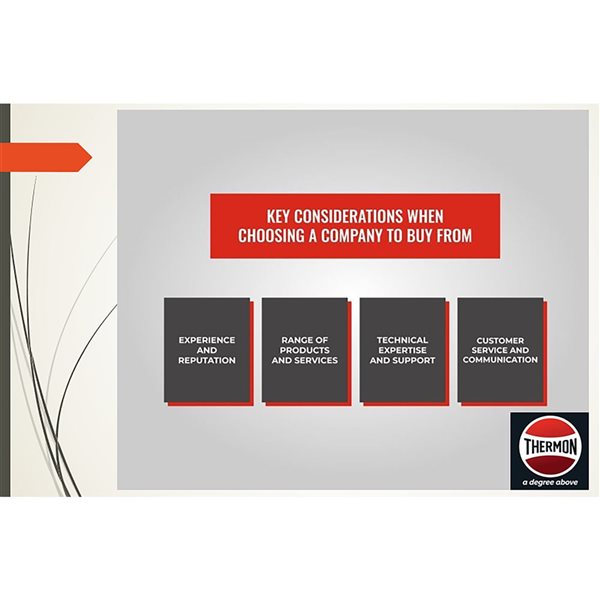 KEY CONSIDERATIONS WHEN CHOOSING A COMPANY TO BUY FROM

EXPERIENCE AND REPUTATION

RANGE OF PRODUCTS AND SERVICES

TECHNICAL EXPERTISE AND SUPPORT

CUSTOMER SERVICE AND COMMUNICATION

THERMON
a degree above